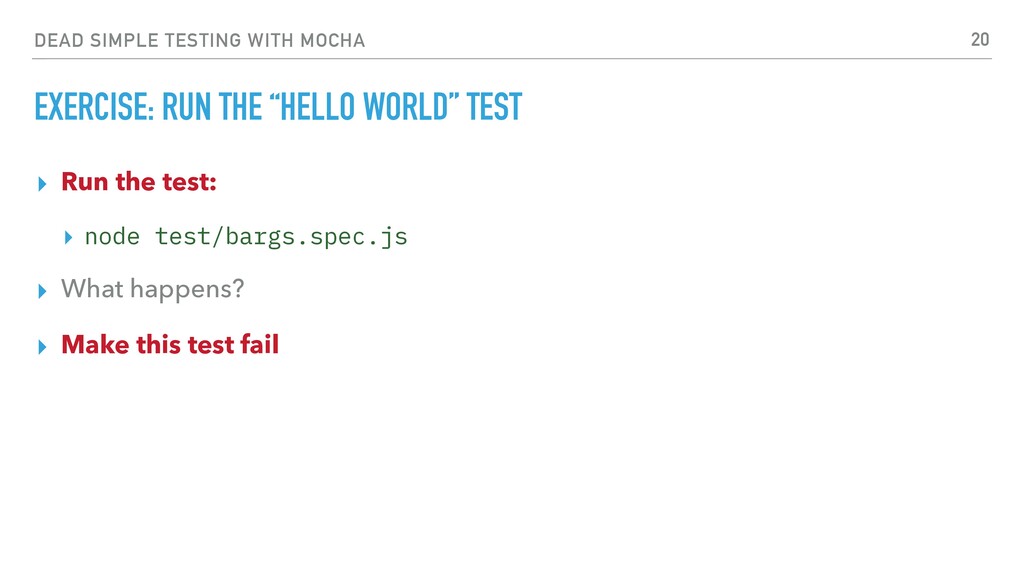 DEAD SIMPLE TESTING WITH MOCHA 20

EXERCISE: RUN THE "HELLO WORLD" TEST

▸ Run the test:

▸ node test/bargs.spec.js

▸ What happens?

▸ Make this test fail